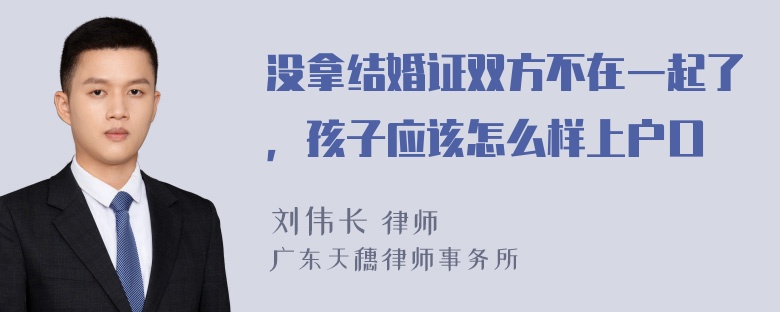 没拿结婚证双方不在一起了，孩子应该怎么样上户口

刘伟长 律师
广东天穗律师事务所